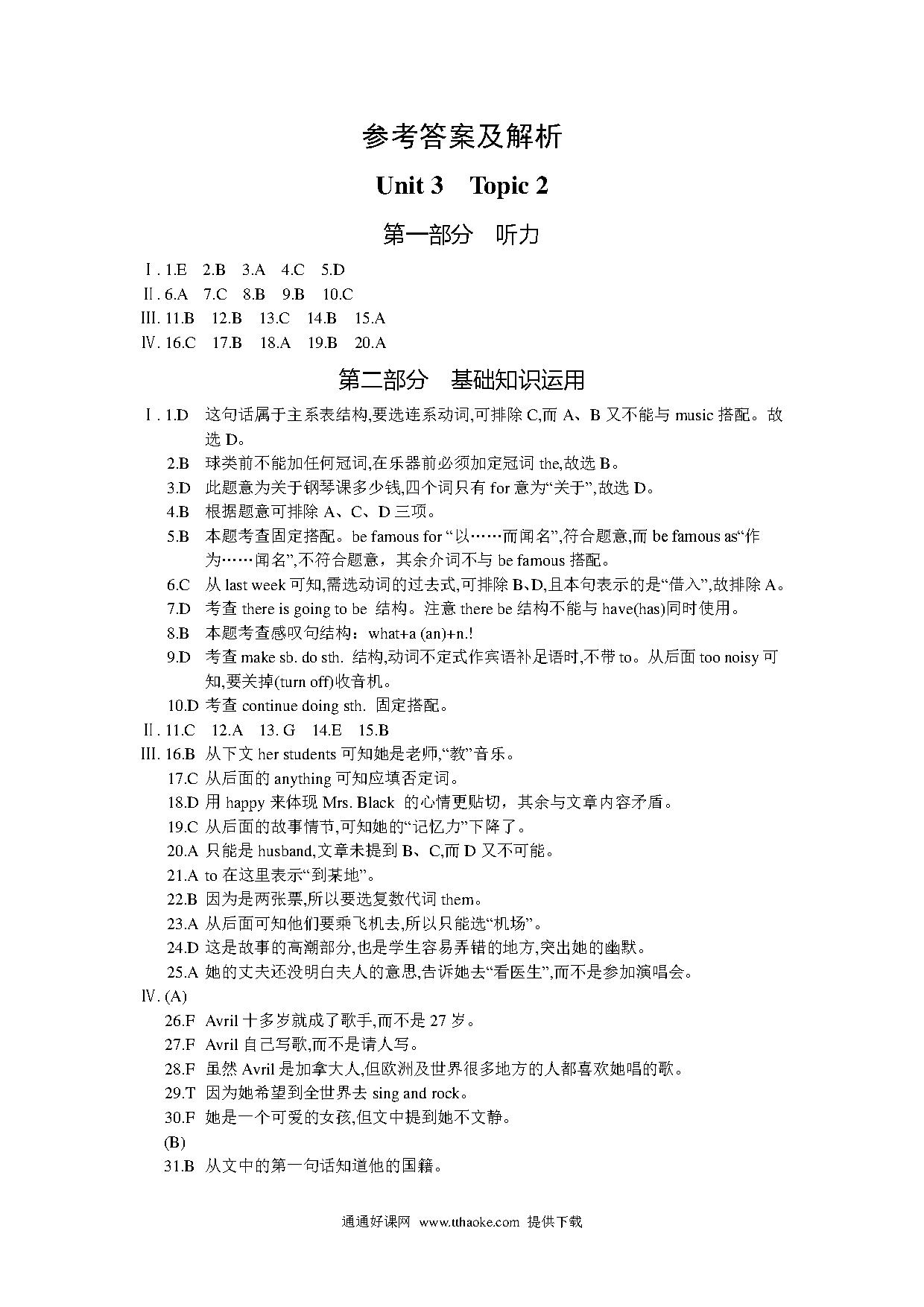 参考答案及解析

Unit 3 Topic 2

第一部分 听力

Ⅰ. 1.E 2.B 3.A 4.C 5.D
Ⅱ. 6.A 7.C 8.B 9.B 10.C
Ⅲ. 11.B 12.B 13.C 14.B 15.A
Ⅳ. 16.C 17.B 18.A 19.B 20.A

第二部分 基础知识运用

Ⅰ. 1.D 这句话属于主系表结构,要选连系动词,可排除 C,而 A、B 又不能与 music 搭配。故选 D。
2.B 球类前不能加任何冠词,在乐器前必须加定冠词 the,故选 B。
3.D 此题意为关于钢琴课多少钱,四个词只有 for 意为“关于”,故选 D。
4.B 根据题意可排除 A、C、D 三项。
5.B 本题考查固定搭配。be famous for “以……而闻名”,符合题意,而 be famous as“作为……闻名”,不符合题意,其余介词不与 be famous 搭配。
6.C 从 last week 可知,需选动词的过去式,可排除 B、D,且本句表示的是“借入”,故排除 A。
7.D 考查 there is going to be 结构。注意 there be 结构不能与 have(has)同时使用。
8.B 本题考查感叹句结构:what+a (an)+n.!
9.D 考查 make sb. do sth. 结构,动词不定式作宾语补足语时,不带 to。从后面 too noisy 可知,要关掉(turn off)收音机。
10.D 考查 continue doing sth. 固定搭配。
Ⅱ. 11.C 12.A 13. G 14.E 15.B
Ⅲ. 16.B 从下文 her students 可知她是老师,“教”音乐。
17.C 从后面的 anything 可知应填否定词。
18.D 用 happy 来体现 Mrs. Black 的心情更贴切,其余与文章内容矛盾。
19.C 从后面的故事情节,可知她的“记忆力”下降了。
20.A 只能是 husband,文章未提到 B、C,而 D 又不可能。
21.A to 在这里表示“到某地”。
22.B 因为是两张票,所以要选复数代词 them。
23.A 从后面可知他们要乘飞机去,所以只能选“机场”。
24.D 这是故事的高潮部分,也是学生容易弄错的地方,突出她的幽默。
25.A 她的丈夫还没明白夫人的意思,告诉她去“看医生”,而不是参加演唱会。
Ⅳ. (A)
26.F Avril 十多岁就成了歌手,而不是 27 岁。
27.F Avril 自己写歌,而不是请人写。
28.F 虽然 Avril 是加拿大人,但欧洲及世界很多地方的人都喜欢她唱的歌。
29.T 因为她希望到全世界去 sing and rock。
30.F 她是一个可爱的女孩,但文中提到她不文静。
(B)
31.B 从文中的第一句话知道他的国籍。

通通好课网 www.tthaoke.com 提供下载